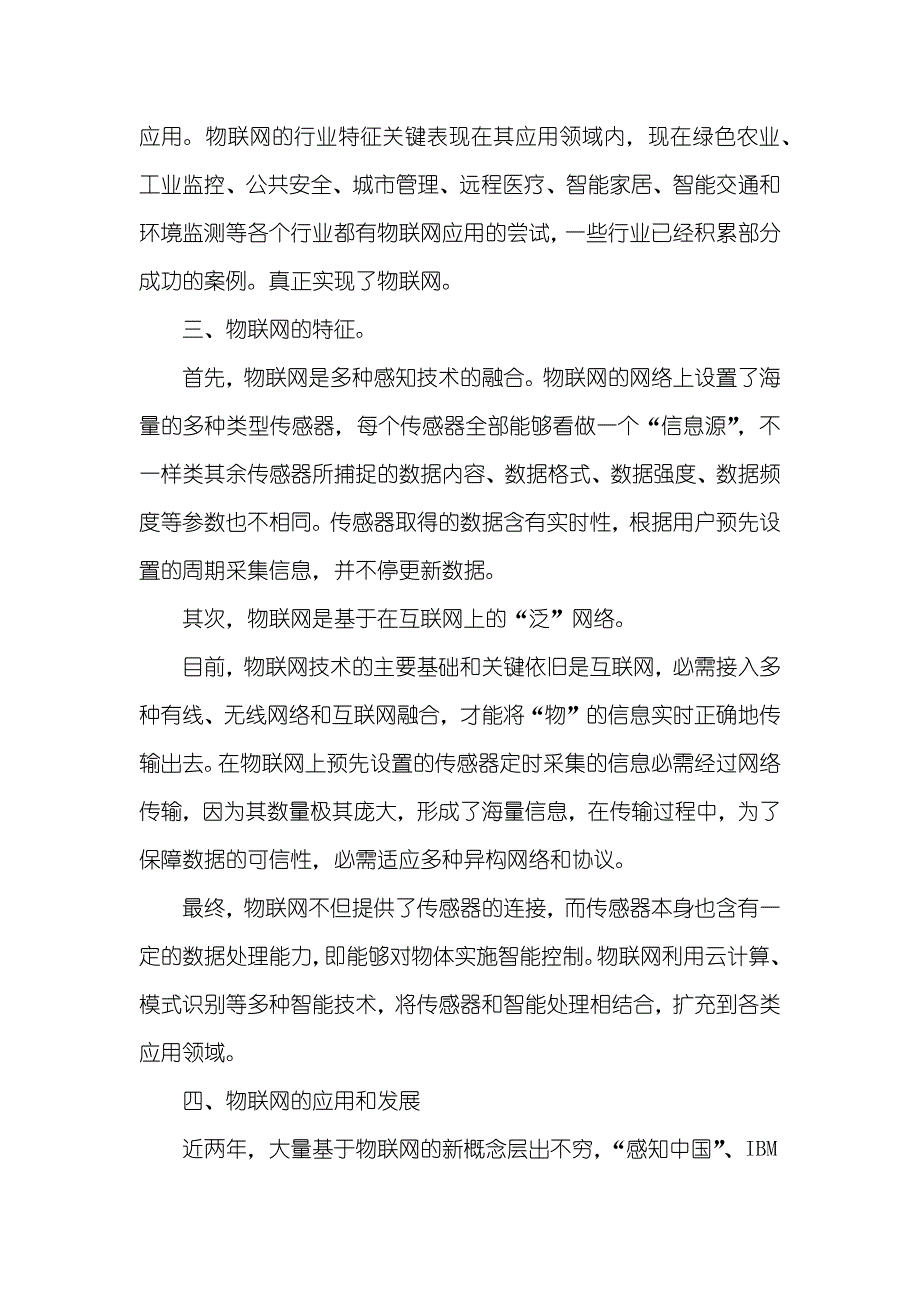 应用。物联网的行业特征关键表现在其应用领域内，现在绿色农业、工业监控、公共安全、城市管理、远程医疗、智能家居、智能交通和环境监测等各个行业都有物联网应用的尝试，一些行业已经积累部分成功的案例。真正实现了物联网。

三、物联网的特征。

首先，物联网是多种感知技术的融合。物联网的网络上设置了海量的多种类型传感器，每个传感器全部能够看做一个“信息源”，不一样类其余传感器所捕捉的数据内容、数据格式、数据强度、数据频度等参数也不相同。传感器取得的数据含有实时性，根据用户预先设置的周期采集信息，并不停更新数据。

其次，物联网是基于在互联网上的“泛”网络。

目前，物联网技术的主要基础和关键依旧是互联网，必需接入多种有线、无线网络和互联网融合，才能将“物”的信息实时正确地传输出去。在物联网上预先设置的传感器定时采集的信息必需经过网络传输，因为其数量极其庞大，形成了海量信息，在传输过程中，为了保障数据的可信性，必需适应多种异构网络和协议。

最终，物联网不但提供了传感器的连接，而传感器本身也含有一定的数据处理能力，即能够对物体实施智能控制。物联网利用云计算、模式识别等多种智能技术，将传感器和智能处理相结合，扩充到各类应用领域。

四、物联网的应用和发展

近两年，大量基于物联网的新概念层出不穷，“感知中国”、IBM